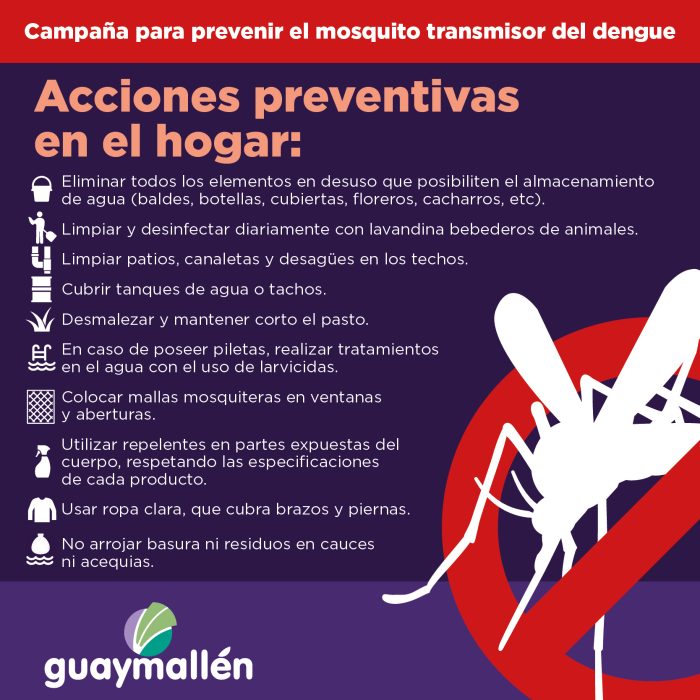 Campaña para prevenir el mosquito transmisor del dengue

Acciones preventivas en el hogar:

Eliminar todos los elementos en desuso que posibiliten el almacenamiento de agua (baldes, botellas, cubiertas, floreros, cacharros, etc).

Limpiar y desinfectar diariamente con lavandina bebederos de animales.

Limpiar patios, canaletas y desagües en los techos.

Cubrir tanques de agua o tachos.

Desmalezar y mantener corto el pasto.

En caso de poseer piletas, realizar tratamientos en el agua con el uso de larvicidas.

Colocar mallas mosquiteras en ventanas y aberturas.

Utilizar repelentes en partes expuestas del cuerpo, respetando las especificaciones de cada producto.

Usar ropa clara, que cubra brazos y piernas.

No arrojar basura ni residuos en cauces ni acequias.

guaymallén